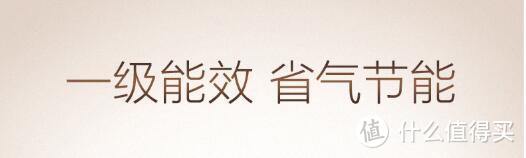 一级能效 省气节能

值 什么值得买